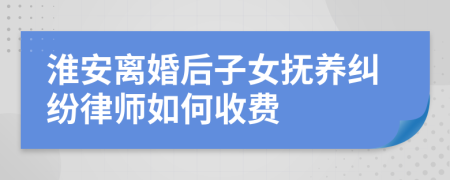 淮安离婚后子女抚养纠纷律师如何收费